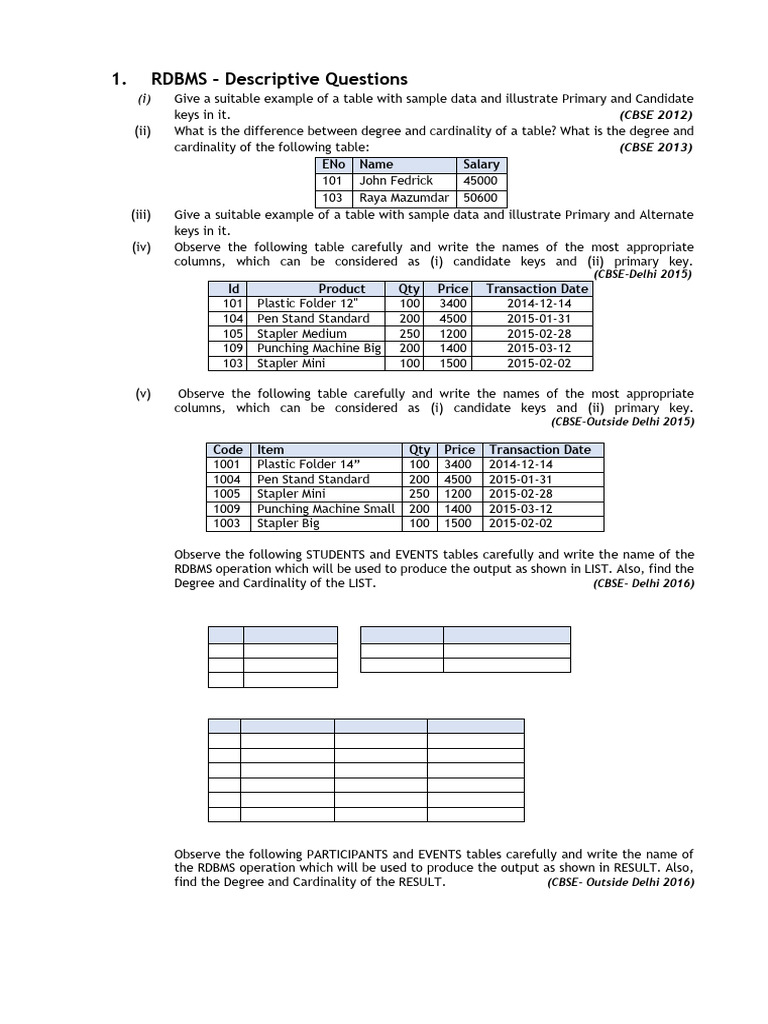 1. RDBMS – Descriptive Questions

(i) Give a suitable example of a table with sample data and illustrate Primary and Candidate keys in it. (CBSE 2012)

(ii) What is the difference between degree and cardinality of a table? What is the degree and cardinality of the following table: (CBSE 2013)

| ENo | Name | Salary |
|---|---|---|
| 101 | John Fedrick | 45000 |
| 103 | Raya Mazumdar | 50600 |

(iii) Give a suitable example of a table with sample data and illustrate Primary and Alternate keys in it.

(iv) Observe the following table carefully and write the names of the most appropriate columns, which can be considered as (i) candidate keys and (ii) primary key. (CBSE-Delhi 2015)

| Id | Product | Qty | Price | Transaction Date |
|---|---|---|---|---|
| 101 | Plastic Folder 12" | 100 | 3400 | 2014-12-14 |
| 104 | Pen Stand Standard | 200 | 4500 | 2015-01-31 |
| 105 | Stapler Medium | 250 | 1200 | 2015-02-28 |
| 109 | Punching Machine Big | 200 | 1400 | 2015-03-12 |
| 103 | Stapler Mini | 100 | 1500 | 2015-02-02 |

(v) Observe the following table carefully and write the names of the most appropriate columns, which can be considered as (i) candidate keys and (ii) primary key. (CBSE-Outside Delhi 2015)

| Code | Item | Qty | Price | Transaction Date |
|---|---|---|---|---|
| 1001 | Plastic Folder 14" | 100 | 3400 | 2014-12-14 |
| 1004 | Pen Stand Standard | 200 | 4500 | 2015-01-31 |
| 1005 | Stapler Mini | 250 | 1200 | 2015-02-28 |
| 1009 | Punching Machine Small | 200 | 1400 | 2015-03-12 |
| 1003 | Stapler Big | 100 | 1500 | 2015-02-02 |

Observe the following STUDENTS and EVENTS tables carefully and write the name of the RDBMS operation which will be used to produce the output as shown in LIST. Also, find the Degree and Cardinality of the LIST. (CBSE- Delhi 2016)

Observe the following PARTICIPANTS and EVENTS tables carefully and write the name of the RDBMS operation which will be used to produce the output as shown in RESULT. Also, find the Degree and Cardinality of the RESULT. (CBSE- Outside Delhi 2016)